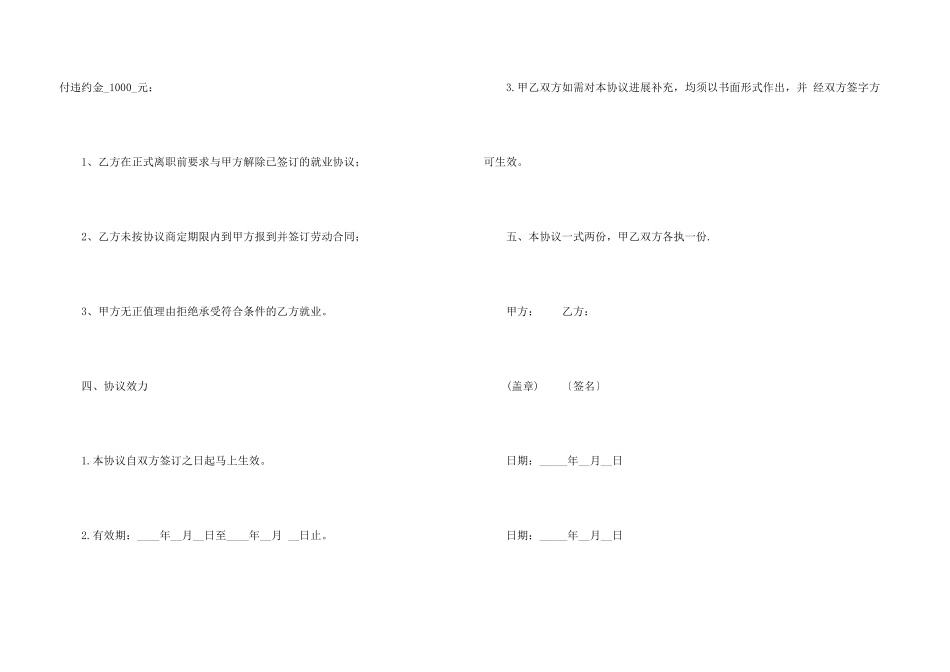 付违约金_1000_元：

1、乙方在正式离职前要求与甲方解除已签订的就业协议；

2、乙方未按协议商定期限内到甲方报到并签订劳动合同；

3、甲方无正值理由拒绝承受符合条件的乙方就业。

四、协议效力

1.本协议自双方签订之日起马上生效。

2.有效期：____年__月__日至____年__月 __日止。

3.甲乙双方如需对本协议进展补充，均须以书面形式作出，并 经双方签字方可生效。

五、本协议一式两份，甲乙双方各执一份.

甲方： 乙方：

(盖章) 〔签名〕

日期：_____年__月__日

日期：_____年__月__日